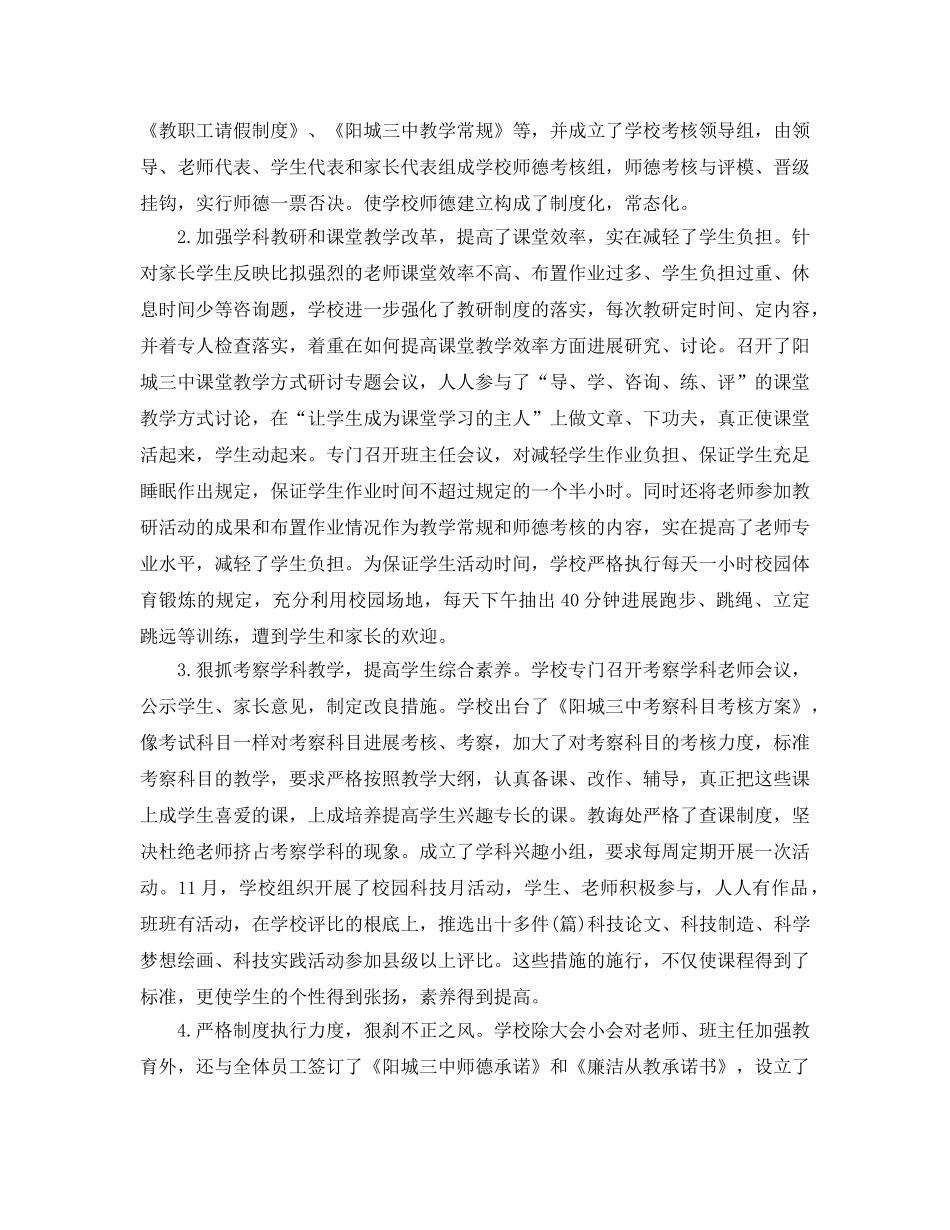 《教职工请假制度》、《阳城三中教学常规》等，并成立了学校考核领导组，由领导、老师代表、学生代表和家长代表组成学校师德考核组，师德考核与评模、晋级挂钩，实行师德一票否决。使学校师德建立构成了制度化，常态化。

2.加强学科教研和课堂教学改革，提高了课堂效率，实在减轻了学生负担。针对家长学生反映比拟强烈的老师课堂效率不高、布置作业过多、学生负担过重、休息时间少等咨询题，学校进一步强化了教研制度的落实，每次教研定时间、定内容，并着专人检查落实，着重在如何提高课堂教学效率方面进展研究、讨论。召开了阳城三中课堂教学方式研讨专题会议，人人参与了“导、学、咨询、练、评”的课堂教学方式讨论，在“让学生成为课堂学习的主人”上做文章、下功夫，真正使课堂活起来，学生动起来。专门召开班主任会议，对减轻学生作业负担、保证学生充足睡眠作出规定，保证学生作业时间不超过规定的一个半小时。同时还将老师参加教研活动的成果和布置作业情况作为教学常规和师德考核的内容，实在提高了老师专业水平，减轻了学生负担。为保证学生活动时间，学校严格执行每天一小时校园体育锻炼的规定，充分利用校园场地，每天下午抽出40分钟进展跑步、跳绳、立定跳远等训练，遭到学生和家长的欢迎。

3.狠抓考察学科教学，提高学生综合素养。学校专门召开考察学科老师会议，公示学生、家长意见，制定改良措施。学校出台了《阳城三中考察科目考核方案》，像考试科目一样对考察科目进展考核、考察，加大了对考察科目的考核力度，标准考察科目的教学，要求严格按照教学大纲，认真备课、改作、辅导，真正把这些课上成学生喜爱的课，上成培养提高学生兴趣专长的课。教诲处严格了查课制度，坚决杜绝老师挤占考察学科的现象。成立了学科兴趣小组，要求每周定期开展一次活动。11月，学校组织开展了校园科技月活动，学生、老师积极参与，人人有作品，班班有活动，在学校评比的根底上，推选出十多件(篇)科技论文、科技制造、科学梦想绘画、科技实践活动参加县级以上评比。这些措施的施行，不仅使课程得到了标准，更使学生的个性得到张扬，素养得到提高。

4.严格制度执行力度，狠刹不正之风。学校除大会小会对老师、班主任加强教育外，还与全体员工签订了《阳城三中师德承诺》和《廉洁从教承诺书》，设立了